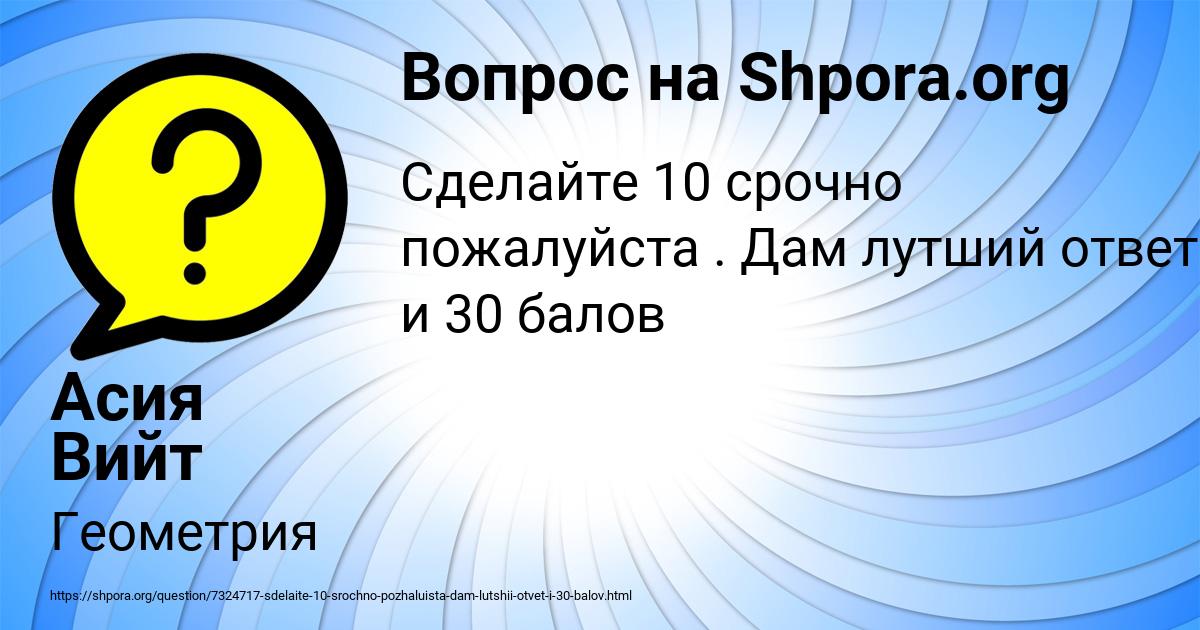 Вопрос на Shpora.org

Сделайте 10 срочно пожалуйста . Дам лутший ответ и 30 балов

Асия Вийт

Геометрия

https://shpora.org/question/7324717-sdelaite-10-srochno-pozhaluista-dam-lutshii-otvet-i-30-balov.html